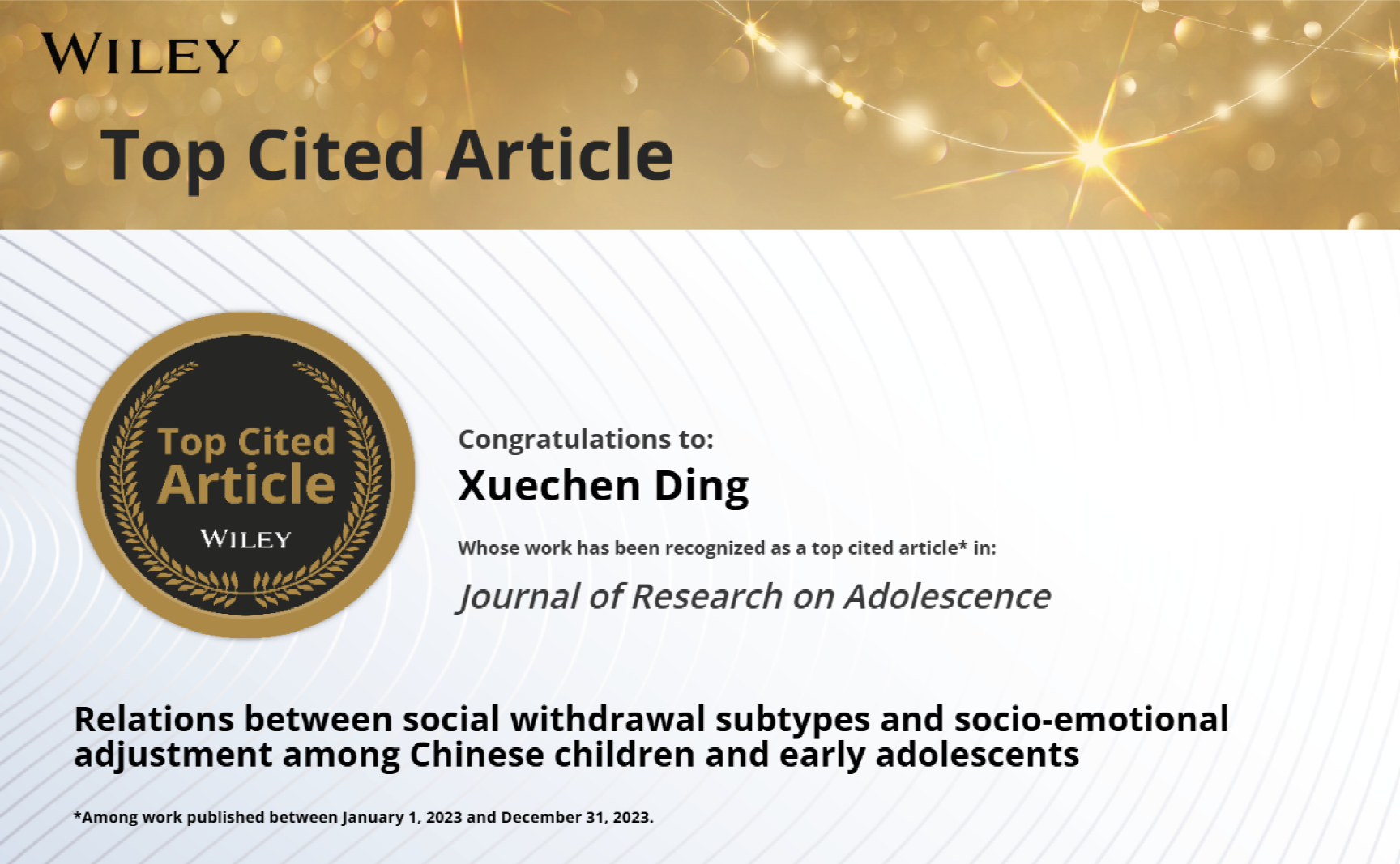 WILEY

Top Cited Article

Top Cited Article
WILEY

Congratulations to:

Xuechen Ding

Whose work has been recognized as a top cited article* in:

Journal of Research on Adolescence

Relations between social withdrawal subtypes and socio-emotional adjustment among Chinese children and early adolescents

*Among work published between January 1, 2023 and December 31, 2023.